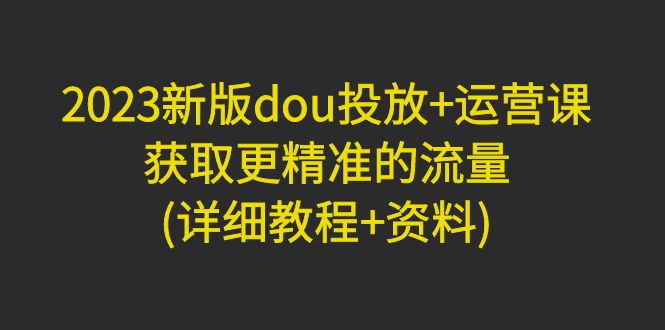 2023新版dou投放+运营课
获取更精准的流量
(详细教程+资料)